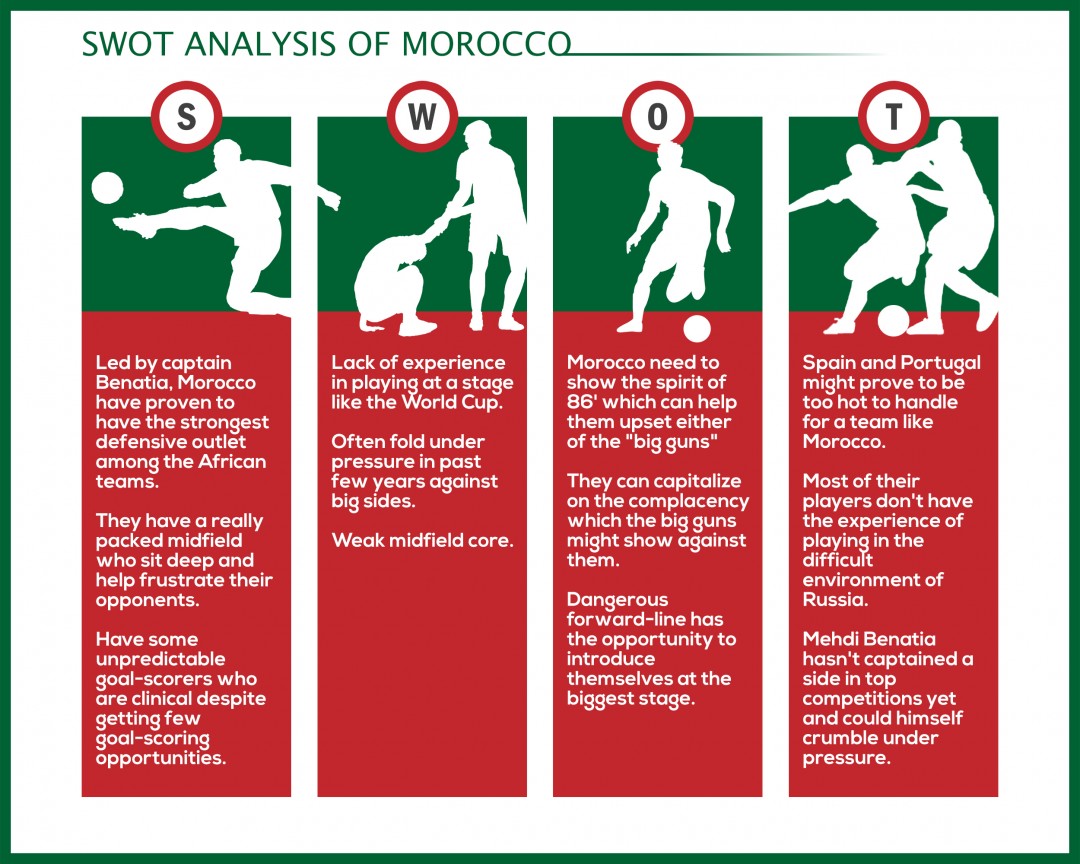 SWOT ANALYSIS OF MOROCCO

S

Led by captain Benatia, Morocco have proven to have the strongest defensive outlet among the African teams.

They have a really packed midfield who sit deep and help frustrate their opponents.

Have some unpredictable goal-scorers who are clinical despite getting few goal-scoring opportunities.

W

Lack of experience in playing at a stage like the World Cup.

Often fold under pressure in past few years against big sides.

Weak midfield core.

O

Morocco need to show the spirit of 86' which can help them upset either of the "big guns"

They can capitalize on the complacency which the big guns might show against them.

Dangerous forward-line has the opportunity to introduce themselves at the biggest stage.

T

Spain and Portugal might prove to be too hot to handle for a team like Morocco.

Most of their players don't have the experience of playing in the difficult environment of Russia.

Mehdi Benatia hasn't captained a side in top competitions yet and could himself crumble under pressure.